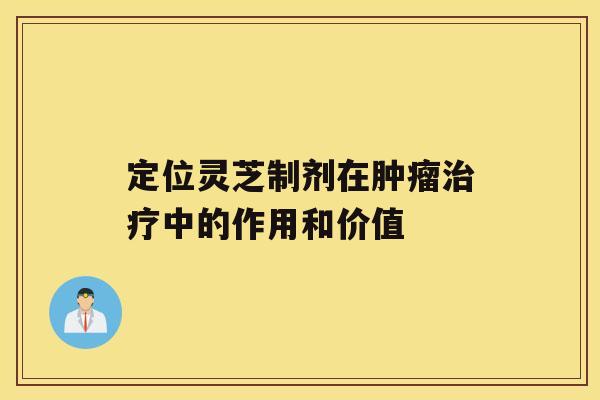 定位灵芝制剂在肿瘤治疗中的作用和价值